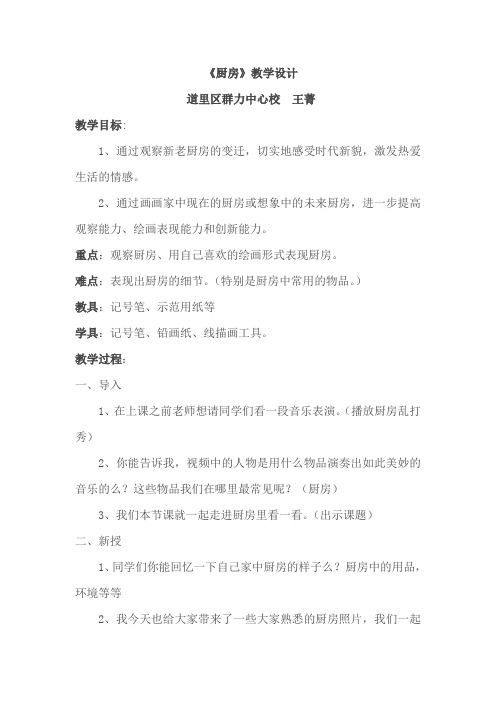 《厨房》教学设计

道里区群力中心校　王菁

教学目标:

1、通过观察新老厨房的变迁，切实地感受时代新貌，激发热爱生活的情感。

2、通过画画家中现在的厨房或想象中的未来厨房，进一步提高观察能力、绘画表现能力和创新能力。

重点：观察厨房、用自己喜欢的绘画形式表现厨房。

难点：表现出厨房的细节。(特别是厨房中常用的物品。)

教具：记号笔、示范用纸等

学具：记号笔、铅画纸、线描画工具。

教学过程:

一、导入

1、在上课之前老师想请同学们看一段音乐表演。(播放厨房乱打秀)

2、你能告诉我，视频中的人物是用什么物品演奏出如此美妙的音乐的么？这些物品我们在哪里最常见呢？（厨房）

3、我们本节课就一起走进厨房里看一看。(出示课题)

二、新授

1、同学们你能回忆一下自己家中厨房的样子么？厨房中的用品，环境等等

2、我今天也给大家带来了一些大家熟悉的厨房照片，我们一起